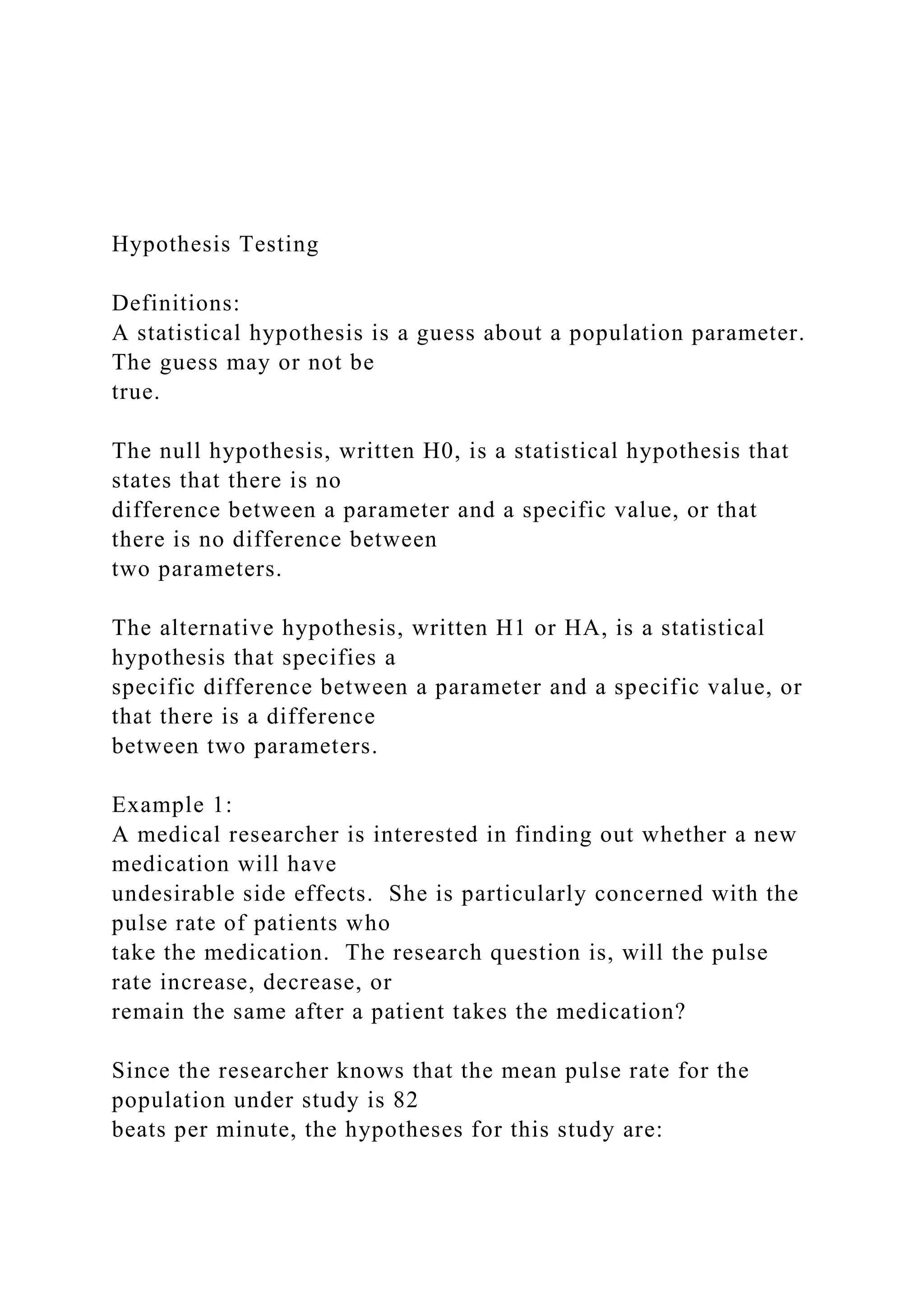 Hypothesis Testing

Definitions:
A statistical hypothesis is a guess about a population parameter. The guess may or not be true.

The null hypothesis, written H0, is a statistical hypothesis that states that there is no difference between a parameter and a specific value, or that there is no difference between two parameters.

The alternative hypothesis, written H1 or HA, is a statistical hypothesis that specifies a specific difference between a parameter and a specific value, or that there is a difference between two parameters.

Example 1:
A medical researcher is interested in finding out whether a new medication will have undesirable side effects. She is particularly concerned with the pulse rate of patients who take the medication. The research question is, will the pulse rate increase, decrease, or remain the same after a patient takes the medication?

Since the researcher knows that the mean pulse rate for the population under study is 82 beats per minute, the hypotheses for this study are: